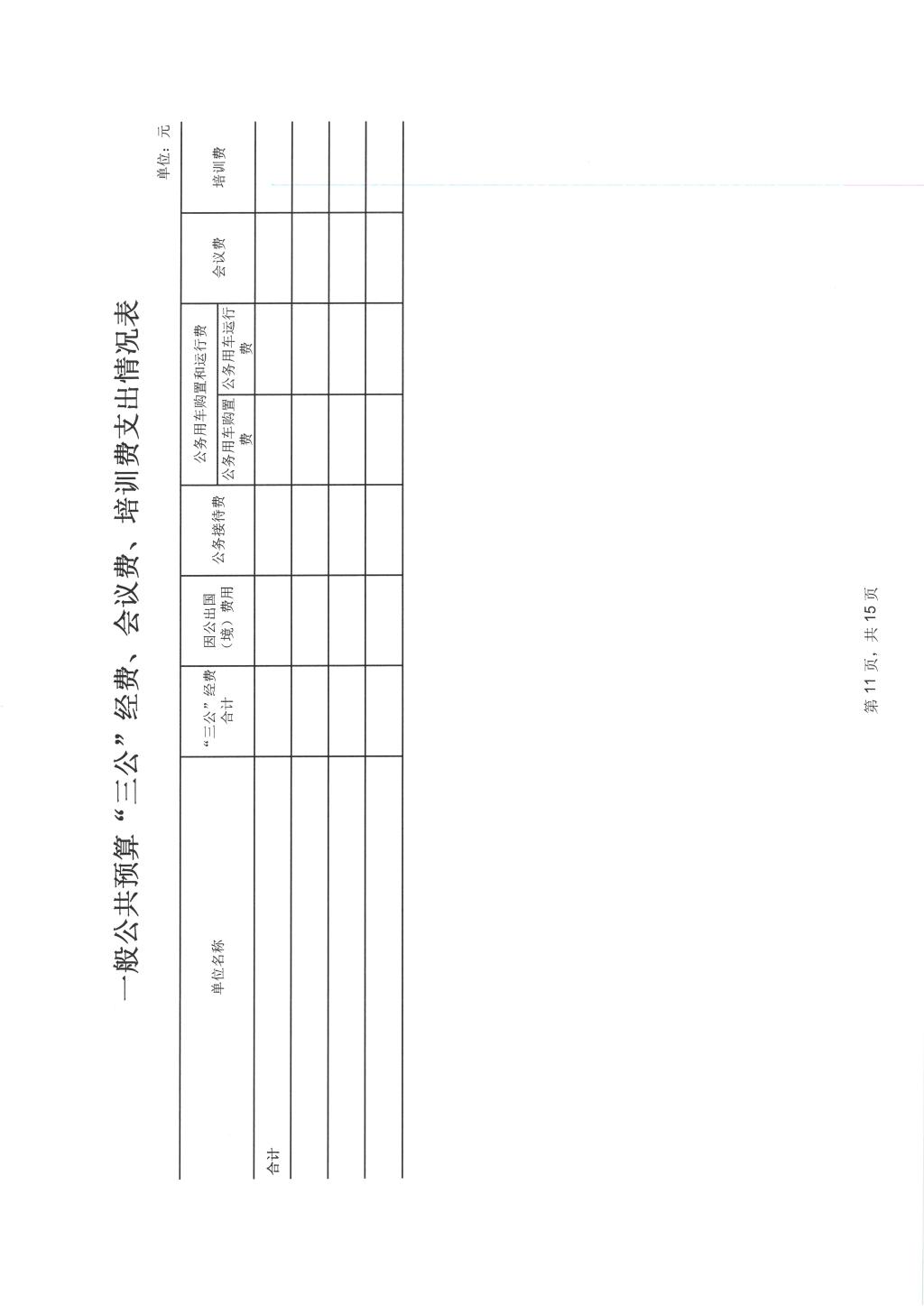 一般公共预算“三公”经费、会议费、培训费支出情况表

单位：元

| 单位名称 | “三公”经费合计 | 因公出国（境）费用 | 公务接待费 | 公务用车购置和运行费 |  | 会议费 | 培训费 |
|---|---|---|---|---|---|---|---|
|  |  |  |  | 公务用车购置费 | 公务用车运行费 |  |  |
| 合计 |  |  |  |  |  |  |  |
|  |  |  |  |  |  |  |  |
|  |  |  |  |  |  |  |  |
|  |  |  |  |  |  |  |  |

第11页，共15页